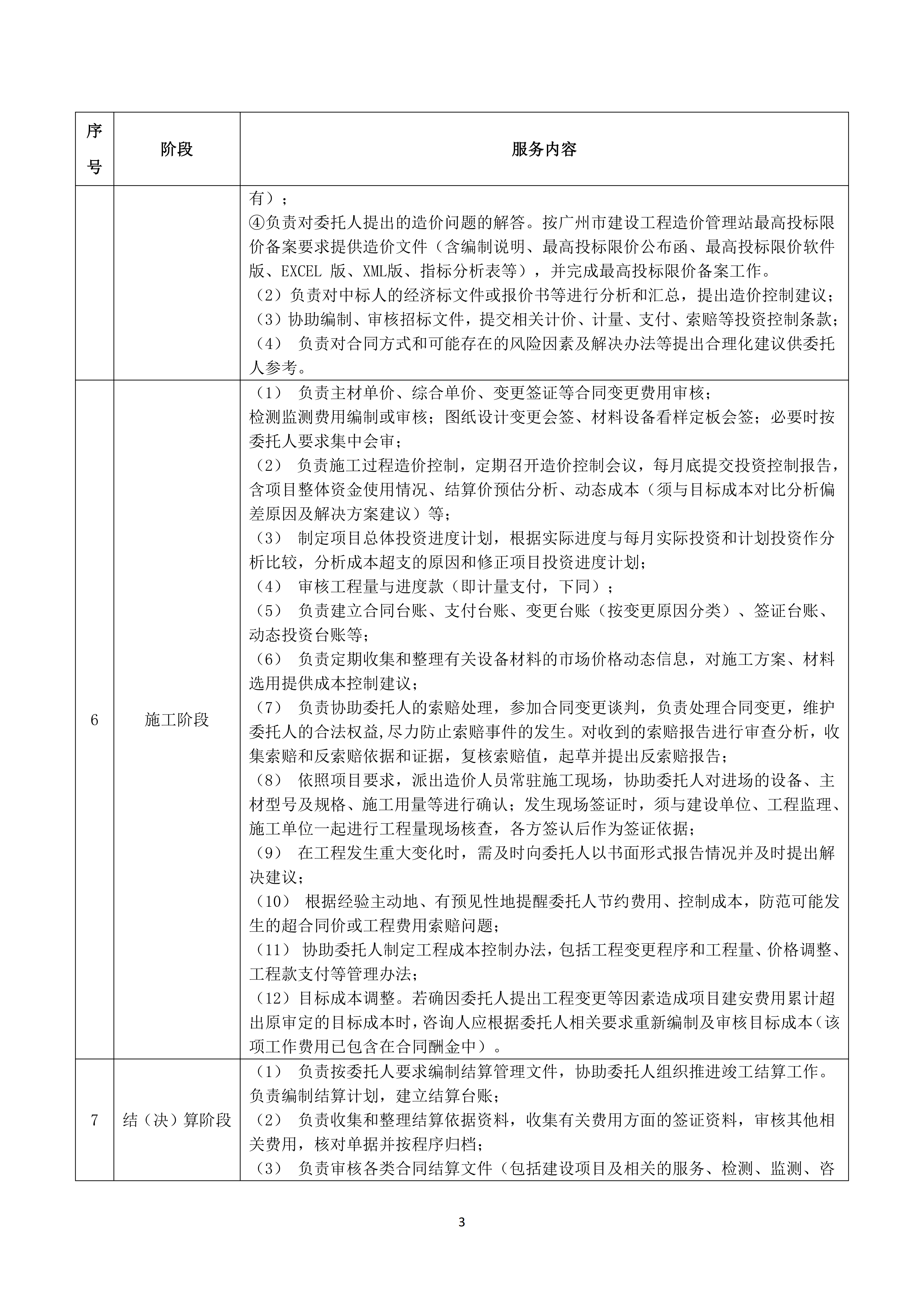 | 序号 | 阶段 | 服务内容 |
|---|---|---|
| | | 有）；<br>④负责对委托人提出的造价问题的解答。按广州市建设工程造价管理站最高投标限价备案要求提供造价文件（含编制说明、最高投标限价公布函、最高投标限价软件版、EXCEL 版、XML版、指标分析表等），并完成最高投标限价备案工作。<br>（2）负责对中标人的经济标文件或报价书等进行分析和汇总，提出造价控制建议；<br>（3）协助编制、审核招标文件，提交相关计价、计量、支付、索赔等投资控制条款；<br>（4） 负责对合同方式和可能存在的风险因素及解决办法等提出合理化建议供委托人参考。 |
| 6 | 施工阶段 | （1） 负责主材单价、综合单价、变更签证等合同变更费用审核；<br>检测监测费用编制或审核；图纸设计变更会签、材料设备看样定板会签；必要时按委托人要求集中会审；<br>（2） 负责施工过程造价控制，定期召开造价控制会议，每月底提交投资控制报告，含项目整体资金使用情况、结算价预估分析、动态成本（须与目标成本对比分析偏差原因及解决方案建议）等；<br>（3） 制定项目总体投资进度计划，根据实际进度与每月实际投资和计划投资作分析比较，分析成本超支的原因和修正项目投资进度计划；<br>（4） 审核工程量与进度款（即计量支付，下同）；<br>（5） 负责建立合同台账、支付台账、变更台账（按变更原因分类）、签证台账、动态投资台账等；<br>（6） 负责定期收集和整理有关设备材料的市场价格动态信息，对施工方案、材料选用提供成本控制建议；<br>（7） 负责协助委托人的索赔处理，参加合同变更谈判，负责处理合同变更，维护委托人的合法权益，尽力防止索赔事件的发生。对收到的索赔报告进行审查分析，收集索赔和反索赔依据和证据，复核索赔值，起草并提出反索赔报告；<br>（8） 依照项目要求，派出造价人员常驻施工现场，协助委托人对进场的设备、主材型号及规格、施工用量等进行确认；发生现场签证时，须与建设单位、工程监理、施工单位一起进行工程量现场核查，各方签认后作为签证依据；<br>（9） 在工程发生重大变化时，需及时向委托人以书面形式报告情况并及时提出解决建议；<br>（10） 根据经验主动地、有预见性地提醒委托人节约费用、控制成本，防范可能发生的超合同价或工程费用索赔问题；<br>（11） 协助委托人制定工程成本控制办法，包括工程变更程序和工程量、价格调整、工程款支付等管理办法；<br>（12）目标成本调整。若确因委托人提出工程变更等因素造成项目建安费用累计超出原审定的目标成本时，咨询人应根据委托人相关要求重新编制及审核目标成本（该项工作费用已包含在合同酬金中）。 |
| 7 | 结（决）算阶段 | （1） 负责按委托人要求编制结算管理文件，协助委托人组织推进竣工结算工作。负责编制结算计划，建立结算台账；<br>（2） 负责收集和整理结算依据资料，收集有关费用方面的签证资料，审核其他相关费用，核对单据并按程序归档；<br>（3） 负责审核各类合同结算文件（包括建设项目及相关的服务、检测、监测、咨 |

3